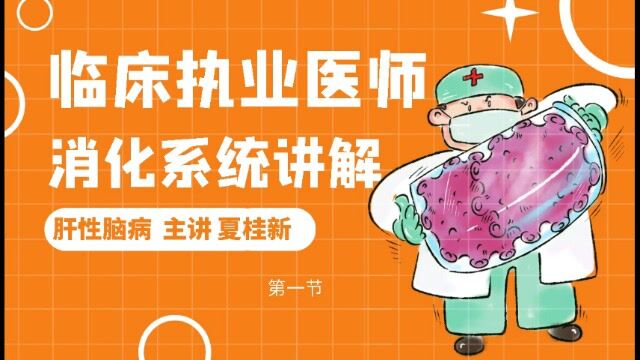 临床执业医师
消化系统讲解

肝性脑病 主讲 夏桂新

第一节